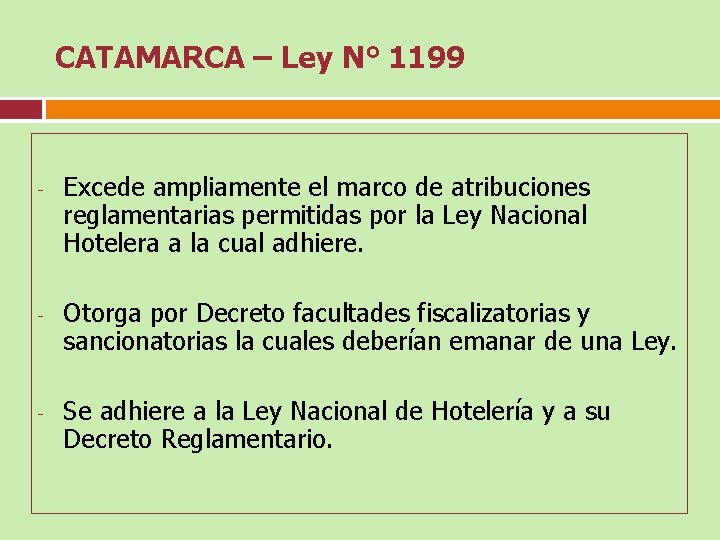 CATAMARCA – Ley N° 1199

- Excede ampliamente el marco de atribuciones reglamentarias permitidas por la Ley Nacional Hotelera a la cual adhiere.

- Otorga por Decreto facultades fiscalizatorias y sancionatorias la cuales deberían emanar de una Ley.

- Se adhiere a la Ley Nacional de Hotelería y a su Decreto Reglamentario.